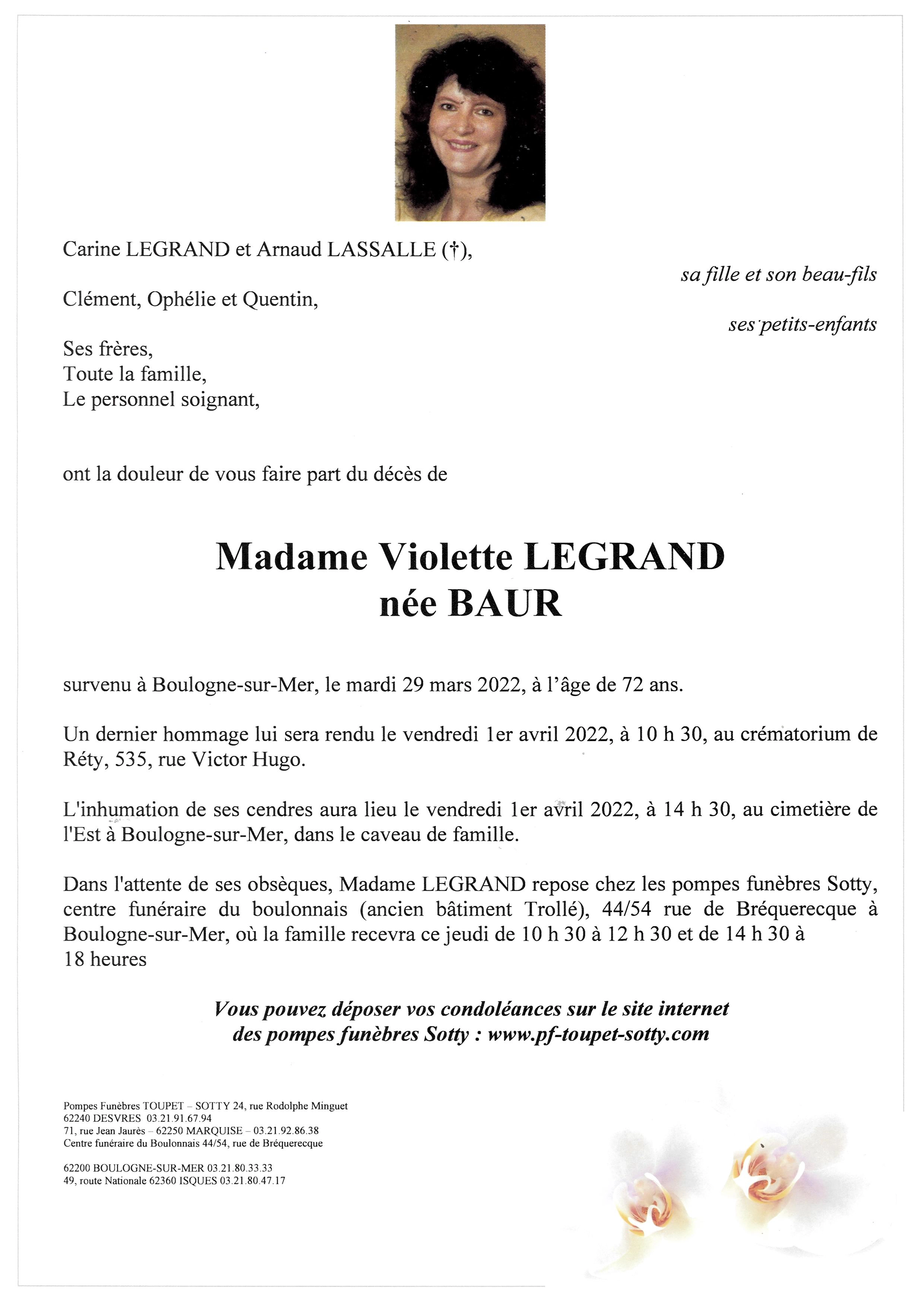 Carine LEGRAND et Arnaud LASSALLE (†),

sa fille et son beau-fils

Clément, Ophélie et Quentin,

ses petits-enfants

Ses frères,
Toute la famille,
Le personnel soignant,

ont la douleur de vous faire part du décès de

Madame Violette LEGRAND
née BAUR

survenu à Boulogne-sur-Mer, le mardi 29 mars 2022, à l'âge de 72 ans.

Un dernier hommage lui sera rendu le vendredi 1er avril 2022, à 10 h 30, au crématorium de Réty, 535, rue Victor Hugo.

L'inhumation de ses cendres aura lieu le vendredi 1er avril 2022, à 14 h 30, au cimetière de l'Est à Boulogne-sur-Mer, dans le caveau de famille.

Dans l'attente de ses obsèques, Madame LEGRAND repose chez les pompes funèbres Sotty, centre funéraire du boulonnais (ancien bâtiment Trollé), 44/54 rue de Bréquerecque à Boulogne-sur-Mer, où la famille recevra ce jeudi de 10 h 30 à 12 h 30 et de 14 h 30 à 18 heures

Vous pouvez déposer vos condoléances sur le site internet des pompes funèbres Sotty : www.pf-toupet-sotty.com

Pompes Funèbres TOUPET – SOTTY 24, rue Rodolphe Minguet
62240 DESVRES 03.21.91.67.94
71, rue Jean Jaurès – 62250 MARQUISE – 03.21.92.86.38
Centre funéraire du Boulonnais 44/54, rue de Bréquerecque

62200 BOULOGNE-SUR-MER 03.21.80.33.33
49, route Nationale 62360 ISQUES 03.21.80.47.17